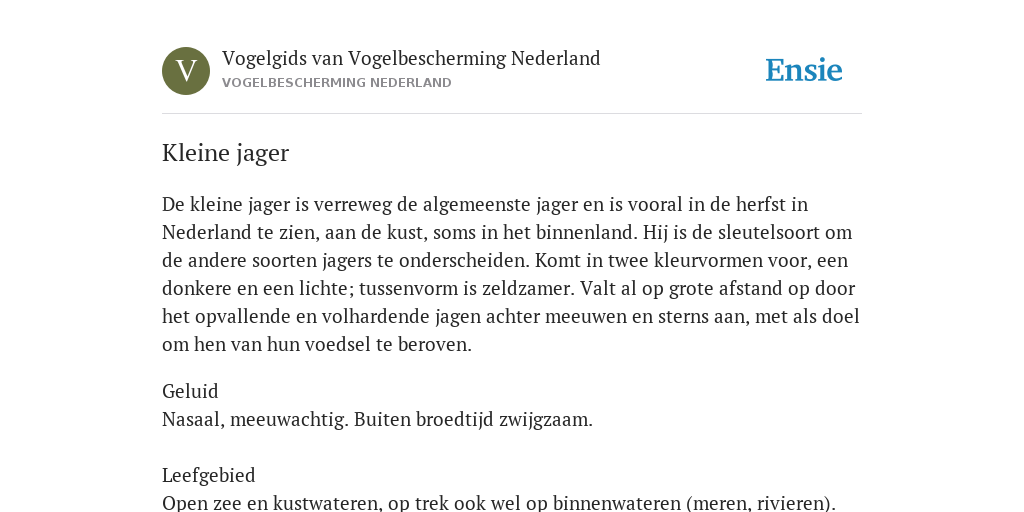 V

Vogelgids van Vogelbescherming Nederland
VOGELBESCHERMING NEDERLAND

Ensie

Kleine jager

De kleine jager is verreweg de algemeenste jager en is vooral in de herfst in Nederland te zien, aan de kust, soms in het binnenland. Hij is de sleutelsoort om de andere soorten jagers te onderscheiden. Komt in twee kleurvormen voor, een donkere en een lichte; tussenvorm is zeldzamer. Valt al op grote afstand op door het opvallende en volhardende jagen achter meeuwen en sterns aan, met als doel om hen van hun voedsel te beroven.

Geluid
Nasaal, meeuwachtig. Buiten broedtijd zwijgzaam.

Leefgebied
Open zee en kustwateren, op trek ook wel op binnenwateren (meren, rivieren).